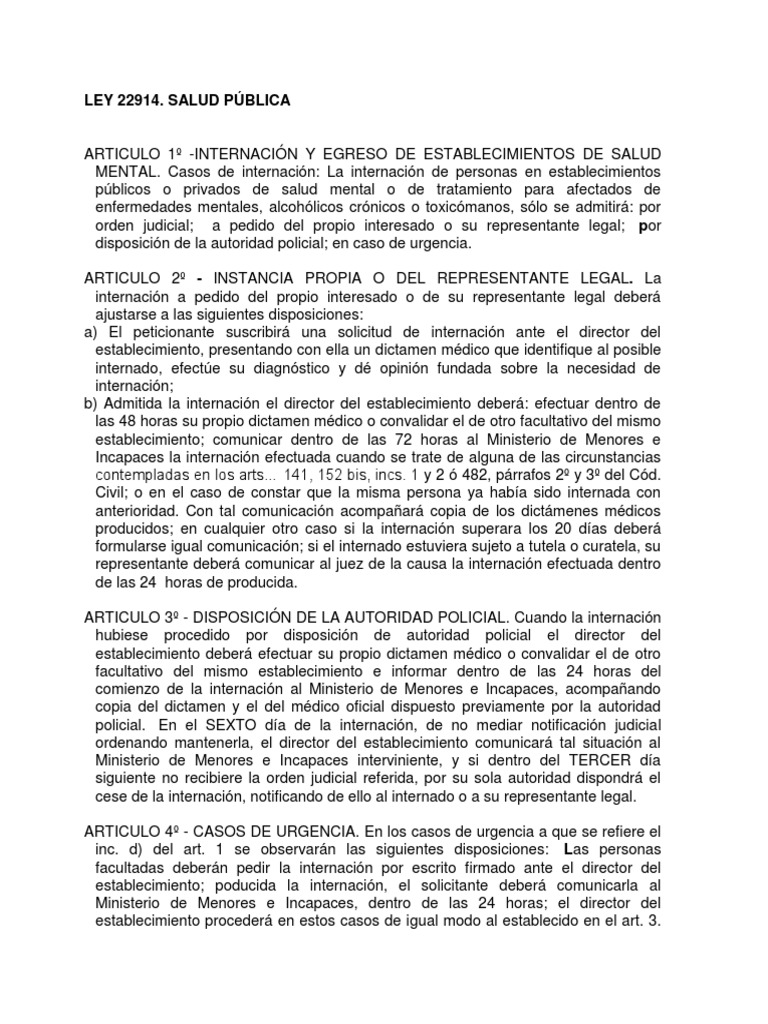 LEY 22914. SALUD PÚBLICA

ARTICULO 1º -INTERNACIÓN Y EGRESO DE ESTABLECIMIENTOS DE SALUD MENTAL. Casos de internación: La internación de personas en establecimientos públicos o privados de salud mental o de tratamiento para afectados de enfermedades mentales, alcohólicos crónicos o toxicómanos, sólo se admitirá: por orden judicial; a pedido del propio interesado o su representante legal; por disposición de la autoridad policial; en caso de urgencia.

ARTICULO 2º - INSTANCIA PROPIA O DEL REPRESENTANTE LEGAL. La internación a pedido del propio interesado o de su representante legal deberá ajustarse a las siguientes disposiciones:
a) El peticionante suscribirá una solicitud de internación ante el director del establecimiento, presentando con ella un dictamen médico que identifique al posible internado, efectúe su diagnóstico y dé opinión fundada sobre la necesidad de internación;
b) Admitida la internación el director del establecimiento deberá: efectuar dentro de las 48 horas su propio dictamen médico o convalidar el de otro facultativo del mismo establecimiento; comunicar dentro de las 72 horas al Ministerio de Menores e Incapaces la internación efectuada cuando se trate de alguna de las circunstancias contempladas en los arts... 141, 152 bis, incs. 1 y 2 ó 482, párrafos 2º y 3º del Cód. Civil; o en el caso de constar que la misma persona ya había sido internada con anterioridad. Con tal comunicación acompañará copia de los dictámenes médicos producidos; en cualquier otro caso si la internación superara los 20 días deberá formularse igual comunicación; si el internado estuviera sujeto a tutela o curatela, su representante deberá comunicar al juez de la causa la internación efectuada dentro de las 24 horas de producida.

ARTICULO 3º - DISPOSICIÓN DE LA AUTORIDAD POLICIAL. Cuando la internación hubiese procedido por disposición de autoridad policial el director del establecimiento deberá efectuar su propio dictamen médico o convalidar el de otro facultativo del mismo establecimiento e informar dentro de las 24 horas del comienzo de la internación al Ministerio de Menores e Incapaces, acompañando copia del dictamen y el del médico oficial dispuesto previamente por la autoridad policial. En el SEXTO día de la internación, de no mediar notificación judicial ordenando mantenerla, el director del establecimiento comunicará tal situación al Ministerio de Menores e Incapaces interviniente, y si dentro del TERCER día siguiente no recibiere la orden judicial referida, por su sola autoridad dispondrá el cese de la internación, notificando de ello al internado o a su representante legal.

ARTICULO 4º - CASOS DE URGENCIA. En los casos de urgencia a que se refiere el inc. d) del art. 1 se observarán las siguientes disposiciones: Las personas facultadas deberán pedir la internación por escrito firmado ante el director del establecimiento; poducida la internación, el solicitante deberá comunicarla al Ministerio de Menores e Incapaces, dentro de las 24 horas; el director del establecimiento procederá en estos casos de igual modo al establecido en el art. 3.